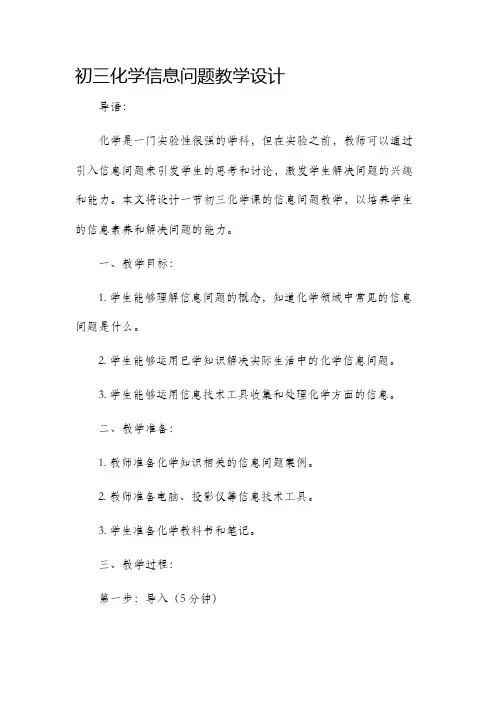 初三化学信息问题教学设计

导语：

化学是一门实验性很强的学科，但在实验之前，教师可以通过引入信息问题来引发学生的思考和讨论，激发学生解决问题的兴趣和能力。本文将设计一节初三化学课的信息问题教学，以培养学生的信息素养和解决问题的能力。

一、教学目标：

1. 学生能够理解信息问题的概念，知道化学领域中常见的信息问题是什么。

2. 学生能够运用已学知识解决实际生活中的化学信息问题。

3. 学生能够运用信息技术工具收集和处理化学方面的信息。

二、教学准备：

1. 教师准备化学知识相关的信息问题案例。

2. 教师准备电脑、投影仪等信息技术工具。

3. 学生准备化学教科书和笔记。

三、教学过程：

第一步：导入（5分钟）